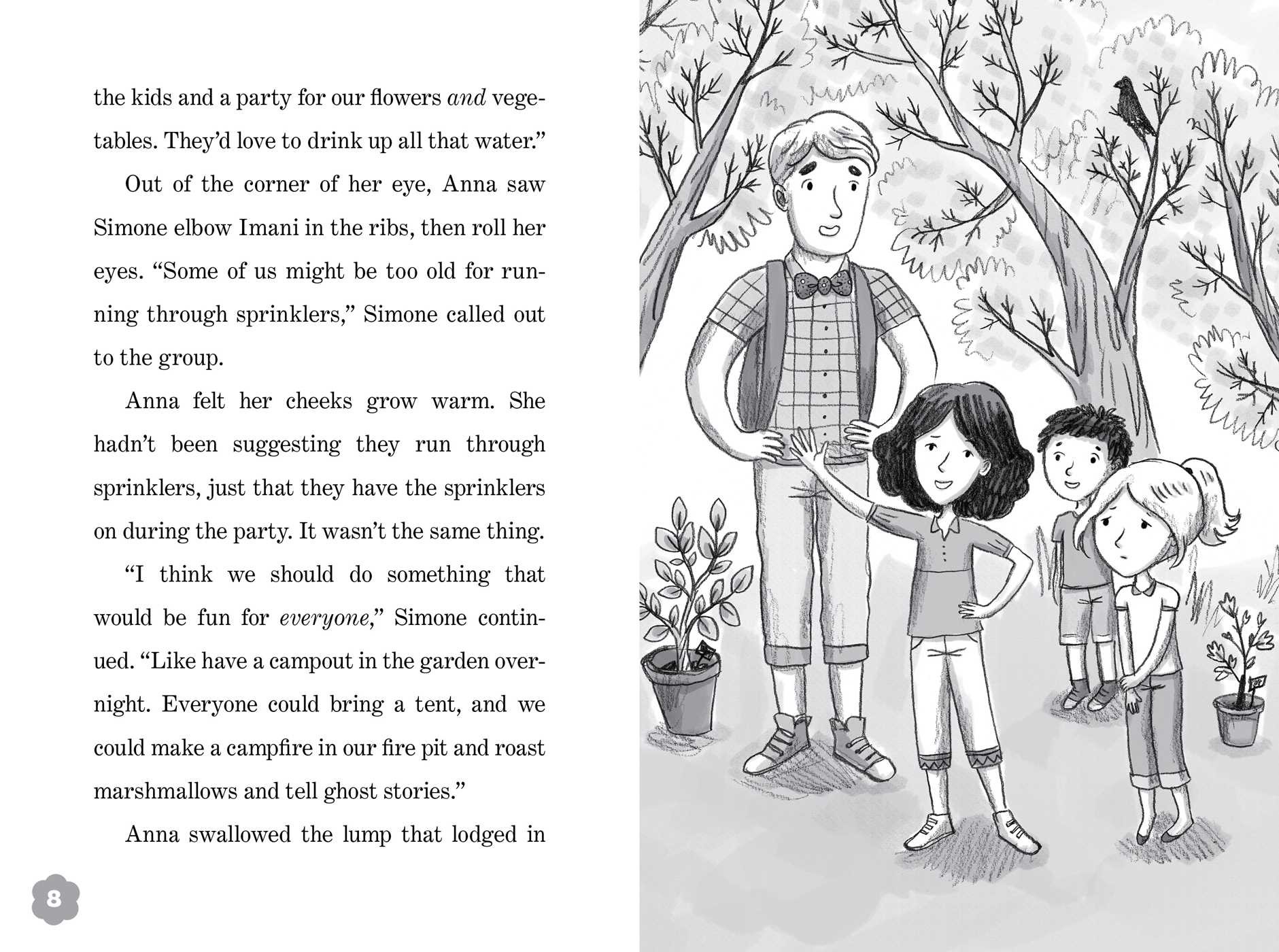 the kids and a party for our flowers and vegetables. They'd love to drink up all that water."

Out of the corner of her eye, Anna saw Simone elbow Imani in the ribs, then roll her eyes. "Some of us might be too old for running through sprinklers," Simone called out to the group.

Anna felt her cheeks grow warm. She hadn't been suggesting they run through sprinklers, just that they have the sprinklers on during the party. It wasn't the same thing.

"I think we should do something that would be fun for everyone," Simone continued. "Like have a campout in the garden overnight. Everyone could bring a tent, and we could make a campfire in our fire pit and roast marshmallows and tell ghost stories."

Anna swallowed the lump that lodged in

8